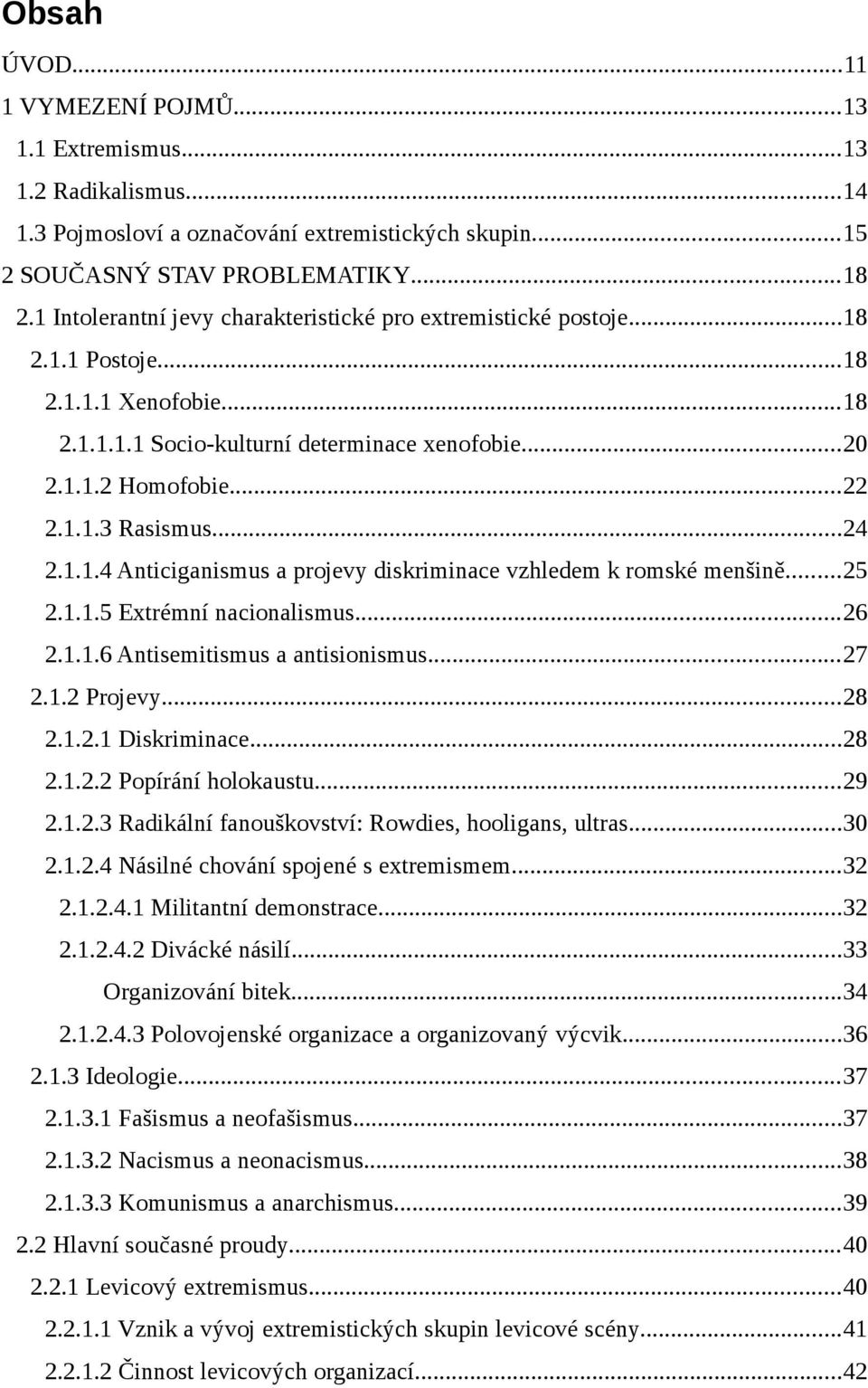 Obsah

ÚVOD...11
1 VYMEZENÍ POJMŮ...13
1.1 Extremismus...13
1.2 Radikalismus...14
1.3 Pojmosloví a označování extremistických skupin...15
2 SOUČASNÝ STAV PROBLEMATIKY...18
2.1 Intolerantní jevy charakteristické pro extremistické postoje...18
2.1.1 Postoje...18
2.1.1.1 Xenofobie...18
2.1.1.1.1 Socio-kulturní determinace xenofobie...20
2.1.1.2 Homofobie...22
2.1.1.3 Rasismus...24
2.1.1.4 Anticiganismus a projevy diskriminace vzhledem k romské menšině...25
2.1.1.5 Extrémní nacionalismus...26
2.1.1.6 Antisemitismus a antisionismus...27
2.1.2 Projevy...28
2.1.2.1 Diskriminace...28
2.1.2.2 Popírání holokaustu...29
2.1.2.3 Radikální fanouškovství: Rowdies, hooligans, ultras...30
2.1.2.4 Násilné chování spojené s extremismem...32
2.1.2.4.1 Militantní demonstrace...32
2.1.2.4.2 Divácké násilí...33
Organizování bitek...34
2.1.2.4.3 Polovojenské organizace a organizovaný výcvik...36
2.1.3 Ideologie...37
2.1.3.1 Fašismus a neofašismus...37
2.1.3.2 Nacismus a neonacismus...38
2.1.3.3 Komunismus a anarchismus...39
2.2 Hlavní současné proudy...40
2.2.1 Levicový extremismus...40
2.2.1.1 Vznik a vývoj extremistických skupin levicové scény...41
2.2.1.2 Činnost levicových organizací...42